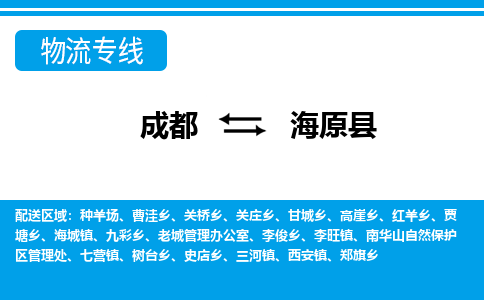 物流专线

成都 海原县

配送区域：种羊场、曹洼乡、关桥乡、关庄乡、甘城乡、高崖乡、红羊乡、贾塘乡、海城镇、九彩乡、老城管理办公室、李俊乡、李旺镇、南华山自然保护区管理处、七营镇、树台乡、史店乡、三河镇、西安镇、郑旗乡